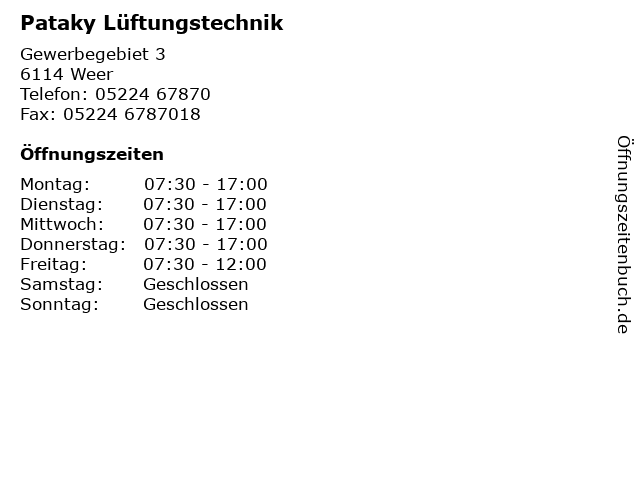 Pataky Lüftungstechnik

Gewerbegebiet 3
6114 Weer
Telefon: 05224 67870
Fax: 05224 6787018

Öffnungszeiten

Montag: 07:30 - 17:00
Dienstag: 07:30 - 17:00
Mittwoch: 07:30 - 17:00
Donnerstag: 07:30 - 17:00
Freitag: 07:30 - 12:00
Samstag: Geschlossen
Sonntag: Geschlossen

Öffnungszeitenbuch.de